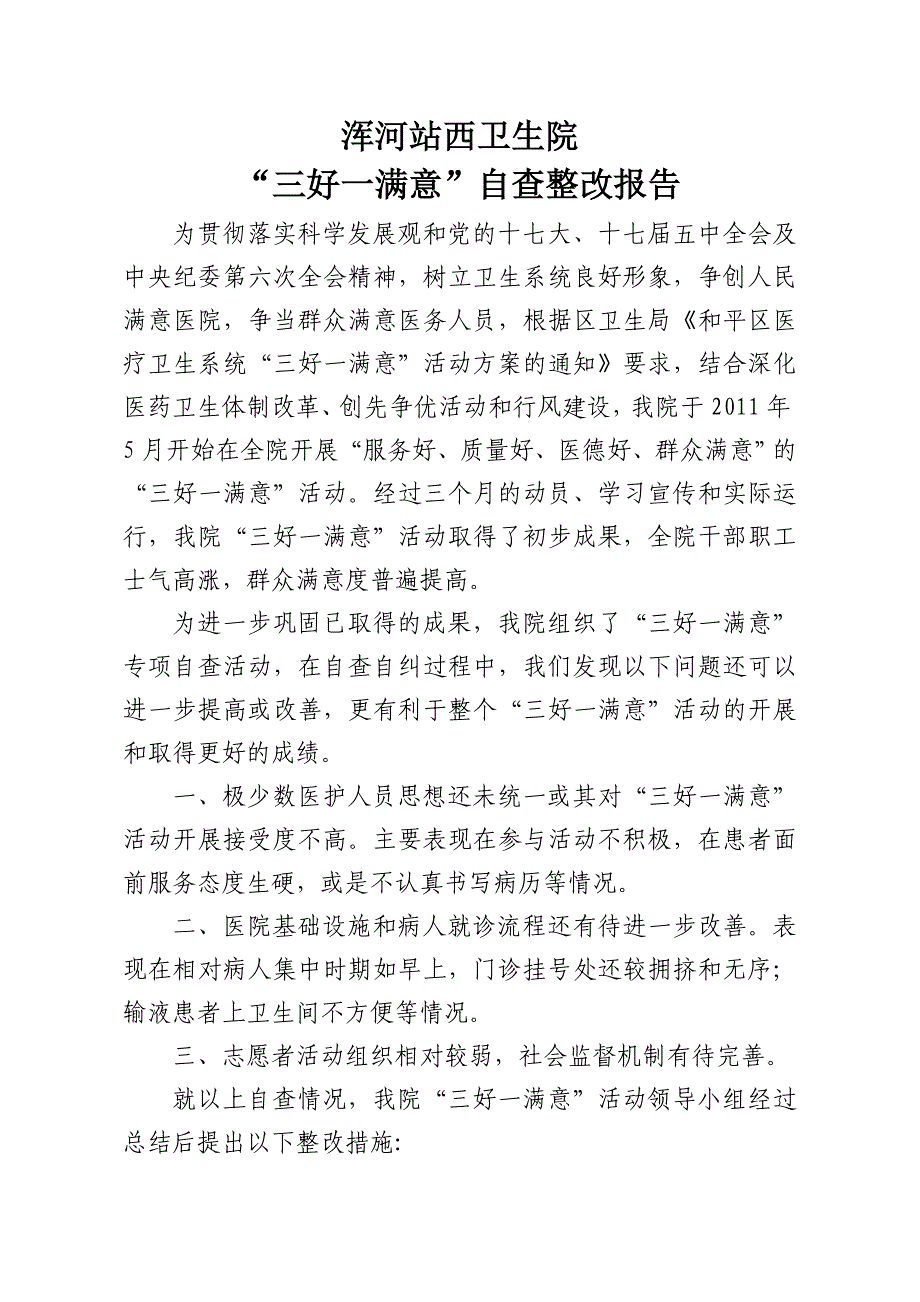 浑河站西卫生院
“三好一满意”自查整改报告

为贯彻落实科学发展观和党的十七大、十七届五中全会及中央纪委第六次全会精神，树立卫生系统良好形象，争创人民满意医院，争当群众满意医务人员，根据区卫生局《和平区医疗卫生系统“三好一满意”活动方案的通知》要求，结合深化医药卫生体制改革、创先争优活动和行风建设，我院于2011年5月开始在全院开展“服务好、质量好、医德好、群众满意”的“三好一满意”活动。经过三个月的动员、学习宣传和实际运行，我院“三好一满意”活动取得了初步成果，全院干部职工士气高涨，群众满意度普遍提高。

为进一步巩固已取得的成果，我院组织了“三好一满意”专项自查活动，在自查自纠过程中，我们发现以下问题还可以进一步提高或改善，更有利于整个“三好一满意”活动的开展和取得更好的成绩。

一、极少数医护人员思想还未统一或其对“三好一满意”活动开展接受度不高。主要表现在参与活动不积极，在患者面前服务态度生硬，或是不认真书写病历等情况。

二、医院基础设施和病人就诊流程还有待进一步改善。表现在相对病人集中时期如早上，门诊挂号处还较拥挤和无序；输液患者上卫生间不方便等情况。

三、志愿者活动组织相对较弱，社会监督机制有待完善。

就以上自查情况，我院“三好一满意”活动领导小组经过总结后提出以下整改措施: